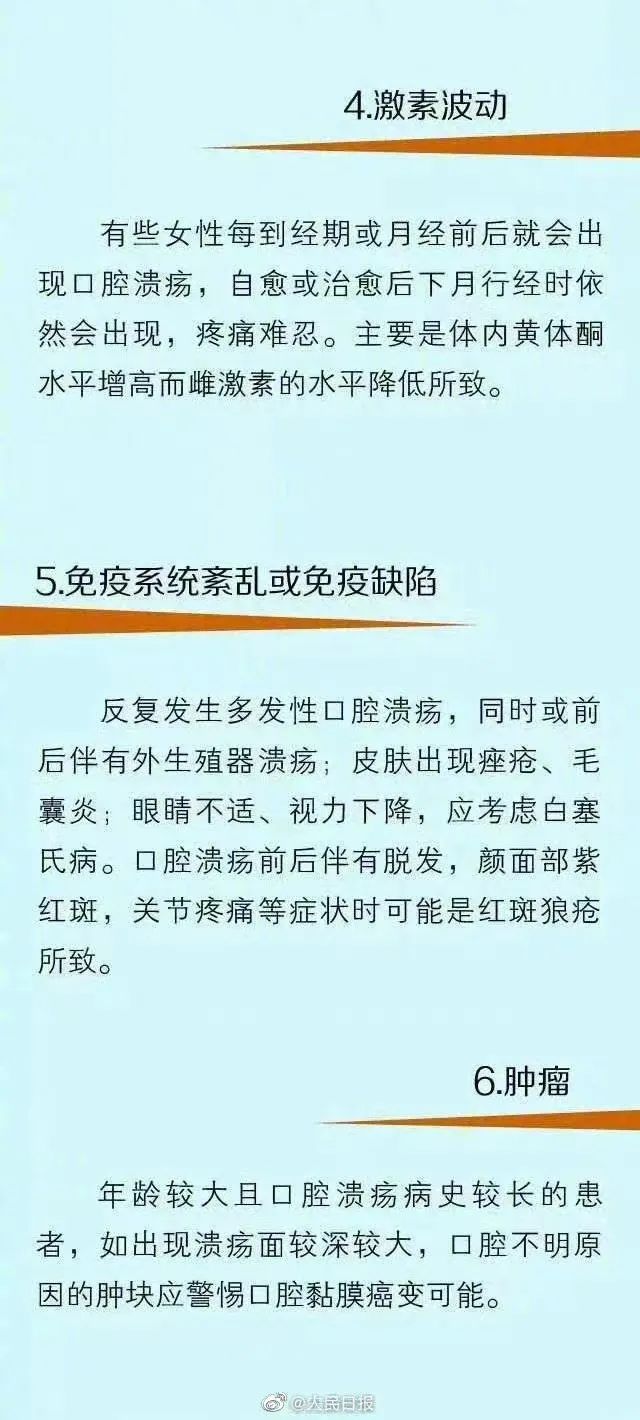 4.激素波动

有些女性每到经期或月经前后就会出现口腔溃疡，自愈或治愈后下月行经时依然会出现，疼痛难忍。主要是体内黄体酮水平增高而雌激素的水平降低所致。

5.免疫系统紊乱或免疫缺陷

反复发生多发性口腔溃疡，同时或前后伴有外生殖器溃疡；皮肤出现痤疮、毛囊炎；眼睛不适、视力下降，应考虑白塞氏病。口腔溃疡前后伴有脱发，颜面部紫红斑，关节疼痛等症状时可能是红斑狼疮所致。

6.肿瘤

年龄较大且口腔溃疡病史较长的患者，如出现溃疡面较深较大，口腔不明原因的肿块应警惕口腔黏膜癌变可能。

@人民日报